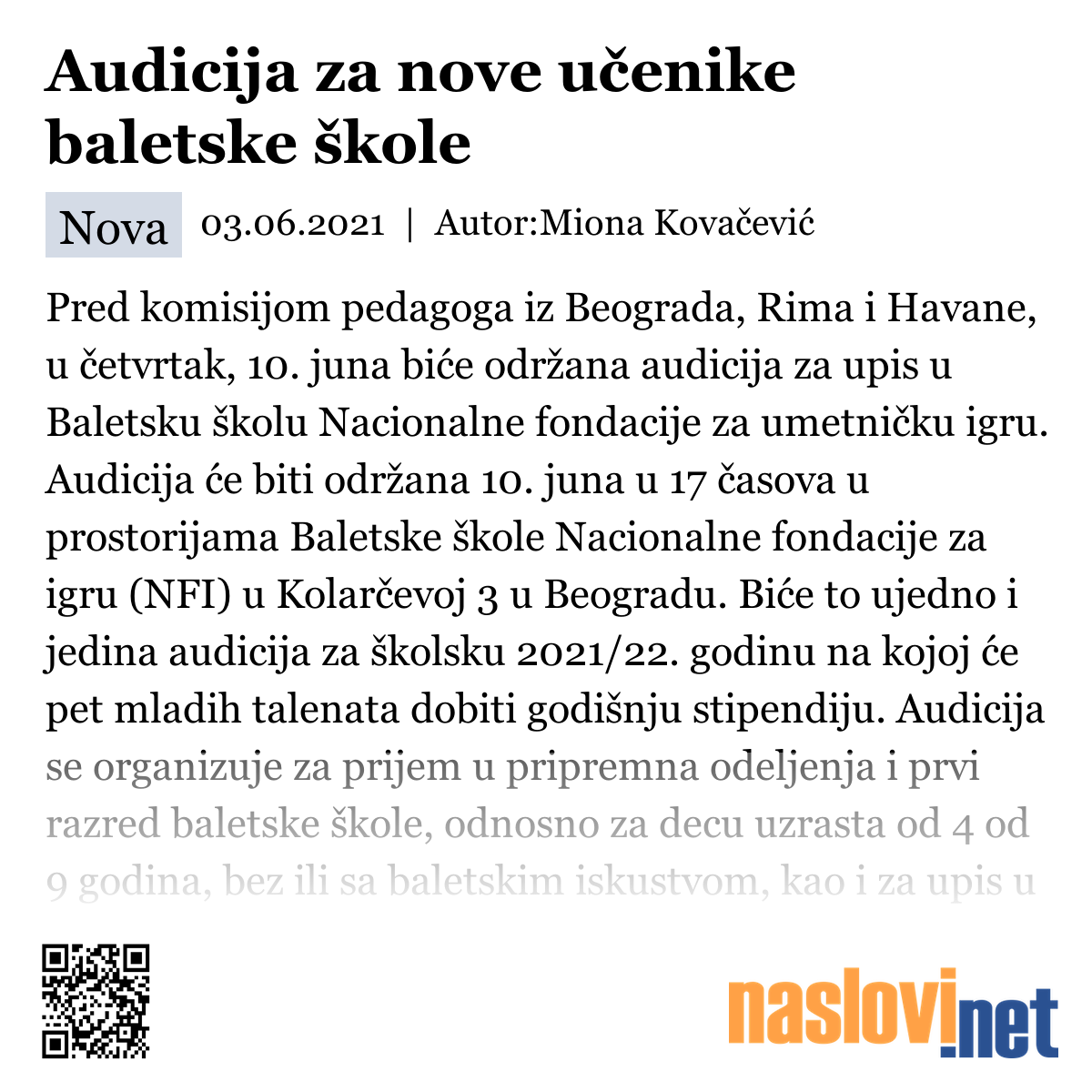 Audicija za nove učenike baletske škole

Nova 03.06.2021 | Autor:Miona Kovačević

Pred komisijom pedagoga iz Beograda, Rima i Havane, u četvrtak, 10. juna biće održana audicija za upis u Baletsku školu Nacionalne fondacije za umetničku igru. Audicija će biti održana 10. juna u 17 časova u prostorijama Baletske škole Nacionalne fondacije za igru (NFI) u Kolarčevoj 3 u Beogradu. Biće to ujedno i jedina audicija za školsku 2021/22. godinu na kojoj će pet mladih talenata dobiti godišnju stipendiju. Audicija se organizuje za prijem u pripremna odeljenja i prvi razred baletske škole, odnosno za decu uzrasta od 4 od 9 godina, bez ili sa baletskim iskustvom, kao i za upis u

naslovi.net